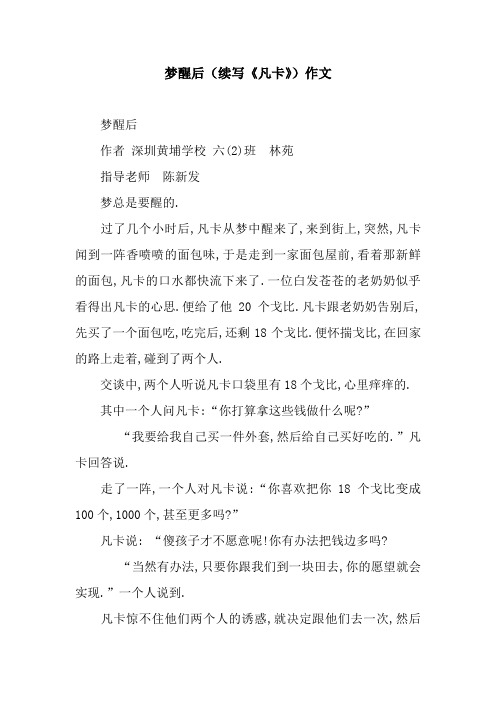 梦醒后（续写《凡卡》）作文

梦醒后

作者 深圳黄埔学校 六(2)班 林苑

指导老师 陈新发

梦总是要醒的.

过了几个小时后,凡卡从梦中醒来了,来到街上,突然,凡卡闻到一阵香喷喷的面包味,于是走到一家面包屋前,看着那新鲜的面包,凡卡的口水都快流下来了.一位白发苍苍的老奶奶似乎看得出凡卡的心思.便给了他 20 个戈比.凡卡跟老奶奶告别后,先买了一个面包吃,吃完后,还剩 18 个戈比.便怀揣戈比,在回家的路上走着,碰到了两个人.

交谈中,两个人听说凡卡口袋里有 18 个戈比,心里痒痒的.

其中一个人问凡卡:“你打算拿这些钱做什么呢?”

“我要给我自己买一件外套,然后给自己买好吃的.”凡卡回答说.

走了一阵,一个人对凡卡说:“你喜欢把你 18 个戈比变成 100 个,1000 个,甚至更多吗?”

凡卡说: “傻孩子才不愿意呢!你有办法把钱边多吗?

“当然有办法,只要你跟我们到一块田去,你的愿望就会实现.”一个人说到.

凡卡惊不住他们两个人的诱惑,就决定跟他们去一次,然后